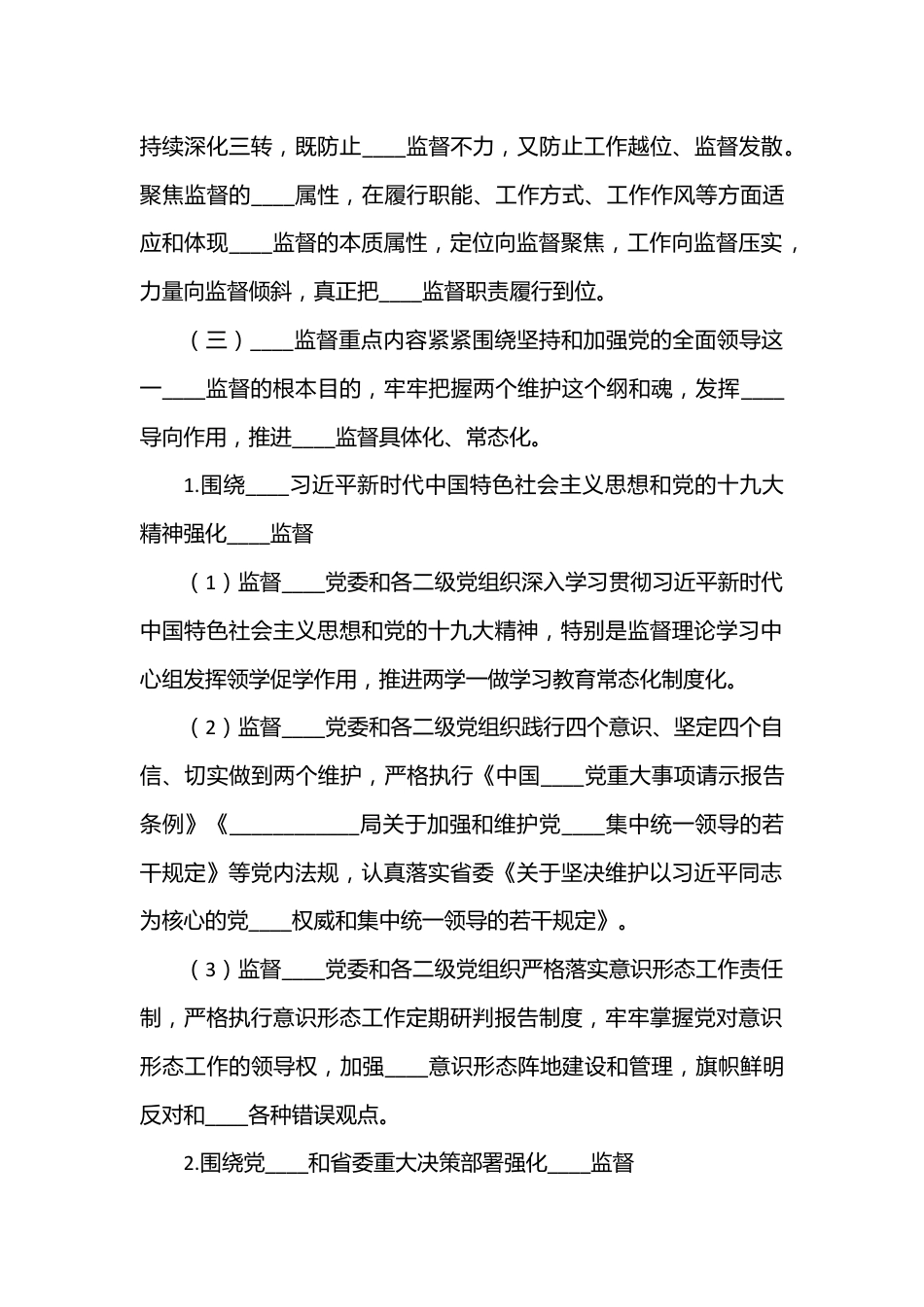 持续深化三转，既防止____监督不力，又防止工作越位、监督发散。聚焦监督的____属性，在履行职能、工作方式、工作作风等方面适应和体现____监督的本质属性，定位向监督聚焦，工作向监督压实，力量向监督倾斜，真正把____监督职责履行到位。

（三）____监督重点内容紧紧围绕坚持和加强党的全面领导这一____监督的根本目的，牢牢把握两个维护这个纲和魂，发挥____导向作用，推进____监督具体化、常态化。

1.围绕____习近平新时代中国特色社会主义思想和党的十九大精神强化____监督

（1）监督____党委和各二级党组织深入学习贯彻习近平新时代中国特色社会主义思想和党的十九大精神，特别是监督理论学习中心组发挥领学促学作用，推进两学一做学习教育常态化制度化。

（2）监督____党委和各二级党组织践行四个意识、坚定四个自信、切实做到两个维护，严格执行《中国____党重大事项请示报告条例》《____________局关于加强和维护党____集中统一领导的若干规定》等党内法规，认真落实省委《关于坚决维护以习近平同志为核心的党____权威和集中统一领导的若干规定》。

（3）监督____党委和各二级党组织严格落实意识形态工作责任制，严格执行意识形态工作定期研判报告制度，牢牢掌握党对意识形态工作的领导权，加强____意识形态阵地建设和管理，旗帜鲜明反对和____各种错误观点。

2.围绕党____和省委重大决策部署强化____监督